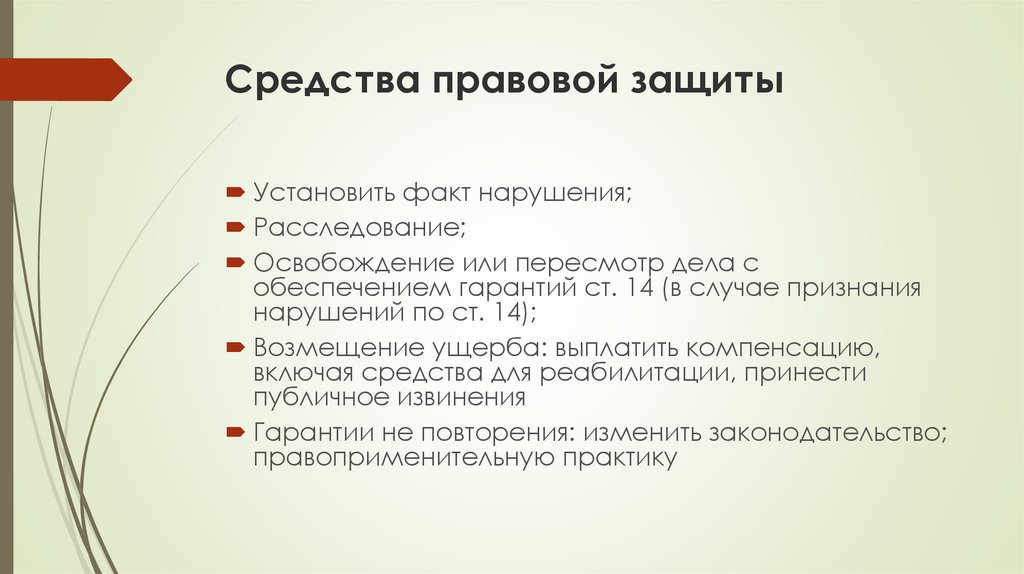 Средства правовой защиты

Установить факт нарушения;

Расследование;

Освобождение или пересмотр дела с обеспечением гарантий ст. 14 (в случае признания нарушений по ст. 14);

Возмещение ущерба: выплатить компенсацию, включая средства для реабилитации, принести публичное извинения

Гарантии не повторения: изменить законодательство; правоприменительную практику